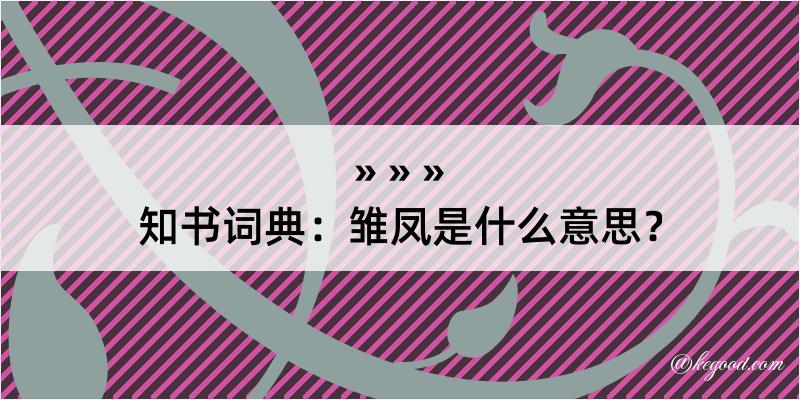 » » »
知书词典：雏凤是什么意思？
@kegood.com